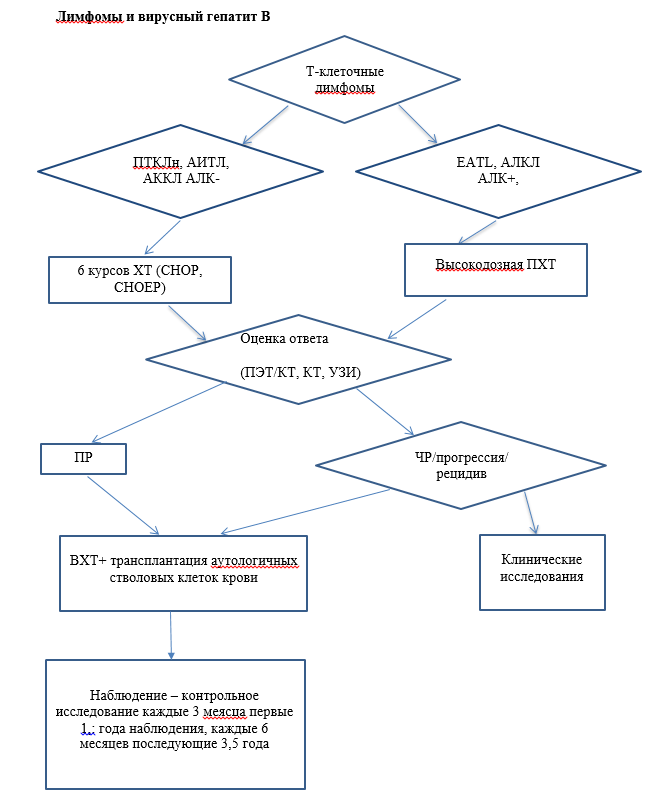 Лимфомы и вирусный гепатит В

Т-клеточные лимфомы

ПТКЛн, АИТЛ, АККЛ АЛК-

EATL, АЛКЛ АЛК+,

6 курсов ХТ (CHOP, CHOEP)

Высокодозная ПХТ

Оценка ответа

(ПЭТ/КТ, КТ, УЗИ)

ПР

ЧР/прогрессия/ рецидив

ВХТ+ трансплантация аутологичных стволовых клеток крови

Клинические исследования

Наблюдение – контрольное исследование каждые 3 меясца первые 1,: года наблюдения, каждые 6 месяцев последующие 3,5 года